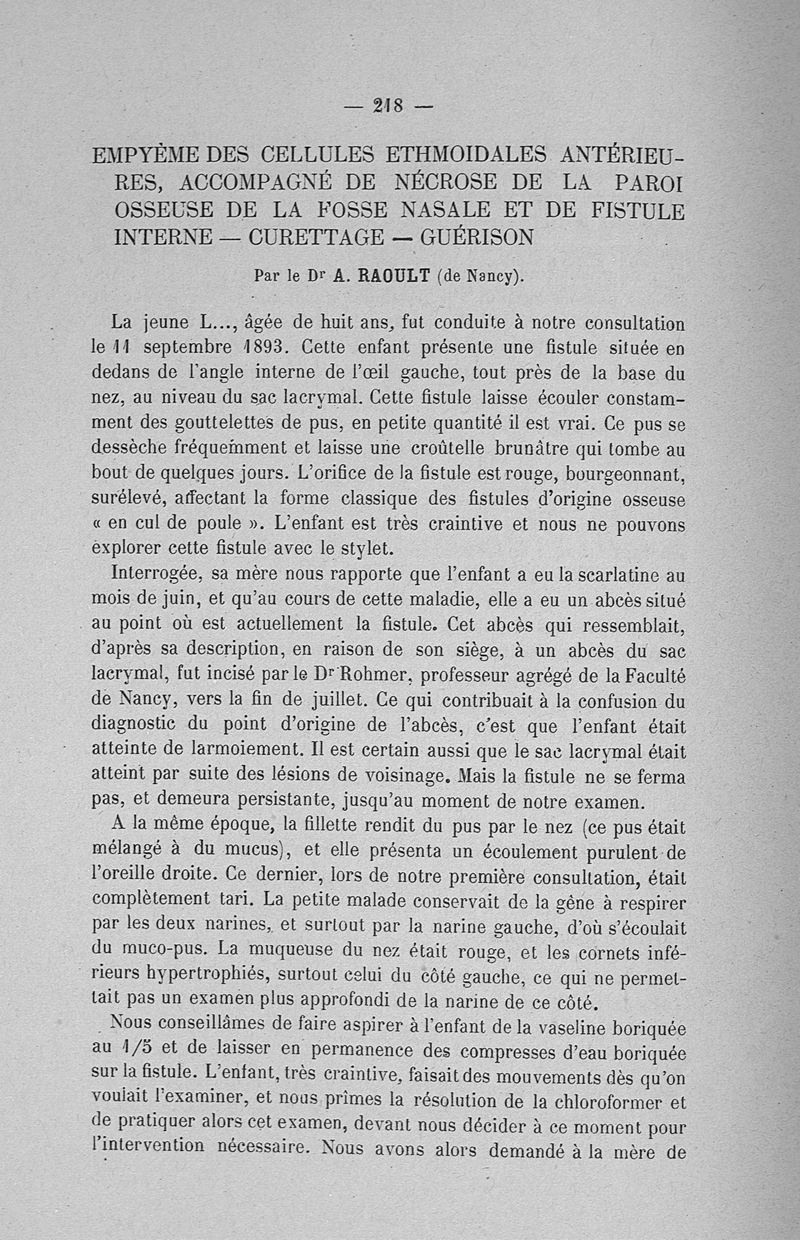 — 218 —

EMPYÈME DES CELLULES ETHMOIDALES ANTÉRIEURES, ACCOMPAGNÉ DE NÉCROSE DE LA PAROI OSSEUSE DE LA FOSSE NASALE ET DE FISTULE INTERNE — CURETTAGE — GUÉRISON

Par le Dr A. RAOULT (de Nancy).

La jeune L..., âgée de huit ans, fut conduite à notre consultation le 11 septembre 1893. Cette enfant présente une fistule située en dedans de l'angle interne de l'œil gauche, tout près de la base du nez, au niveau du sac lacrymal. Cette fistule laisse écouler constamment des gouttelettes de pus, en petite quantité il est vrai. Ce pus se dessèche fréquemment et laisse une croûtelle brunâtre qui tombe au bout de quelques jours. L'orifice de la fistule est rouge, bourgeonnant, surélevé, affectant la forme classique des fistules d'origine osseuse « en cul de poule ». L'enfant est très craintive et nous ne pouvons explorer cette fistule avec le stylet.

Interrogée, sa mère nous rapporte que l'enfant a eu la scarlatine au mois de juin, et qu'au cours de cette maladie, elle a eu un abcès situé au point où est actuellement la fistule. Cet abcès qui ressemblait, d'après sa description, en raison de son siège, à un abcès du sac lacrymal, fut incisé par le Dr Rohmer, professeur agrégé de la Faculté de Nancy, vers la fin de juillet. Ce qui contribuait à la confusion du diagnostic du point d'origine de l'abcès, c'est que l'enfant était atteinte de larmoiement. Il est certain aussi que le sac lacrymal était atteint par suite des lésions de voisinage. Mais la fistule ne se ferma pas, et demeura persistante, jusqu'au moment de notre examen.

A la même époque, la fillette rendit du pus par le nez (ce pus était mélangé à du mucus), et elle présenta un écoulement purulent de l'oreille droite. Ce dernier, lors de notre première consultation, était complètement tari. La petite malade conservait de la gêne à respirer par les deux narines, et surtout par la narine gauche, d'où s'écoulait du muco-pus. La muqueuse du nez était rouge, et les cornets inférieurs hypertrophiés, surtout celui du côté gauche, ce qui ne permettait pas un examen plus approfondi de la narine de ce côté.

Nous conseillâmes de faire aspirer à l'enfant de la vaseline boriquée au 1/5 et de laisser en permanence des compresses d'eau boriquée sur la fistule. L'enfant, très craintive, faisait des mouvements dès qu'on voulait l'examiner, et nous prîmes la résolution de la chloroformer et de pratiquer alors cet examen, devant nous décider à ce moment pour l'intervention nécessaire. Nous avons alors demandé à la mère de